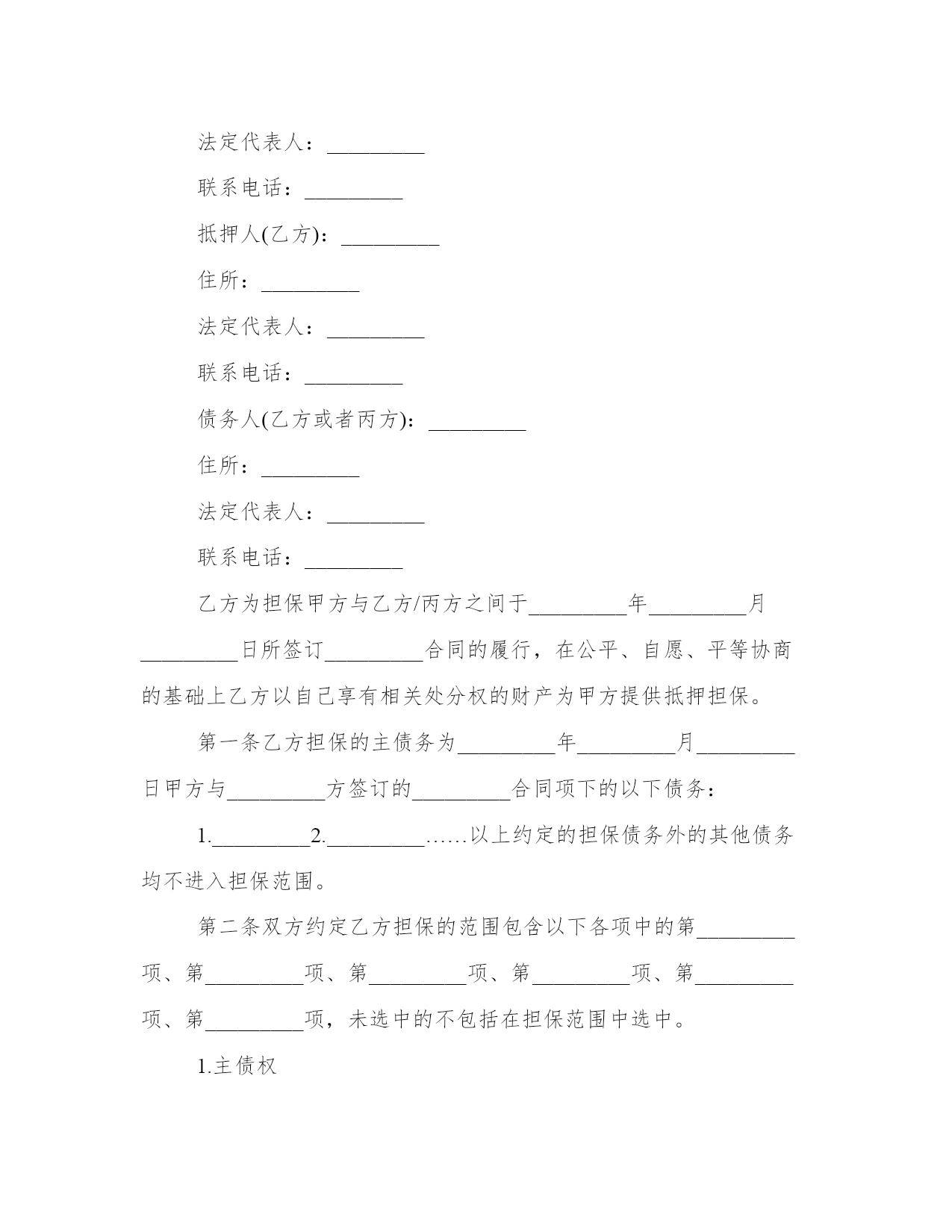 法定代表人：_________

联系电话：_________

抵押人(乙方)：_________

住所：_________

法定代表人：_________

联系电话：_________

债务人(乙方或者丙方)：_________

住所：_________

法定代表人：_________

联系电话：_________

乙方为担保甲方与乙方/丙方之间于_________年_________月_________日所签订_________合同的履行，在公平、自愿、平等协商的基础上乙方以自己享有相关处分权的财产为甲方提供抵押担保。

第一条乙方担保的主债务为_________年_________月_________日甲方与_________方签订的_________合同项下的以下债务：

1._________2._________……以上约定的担保债务外的其他债务均不进入担保范围。

第二条双方约定乙方担保的范围包含以下各项中的第_________项、第_________项、第_________项、第_________项、第_________项、第_________项，未选中的不包括在担保范围中选中。

1.主债权